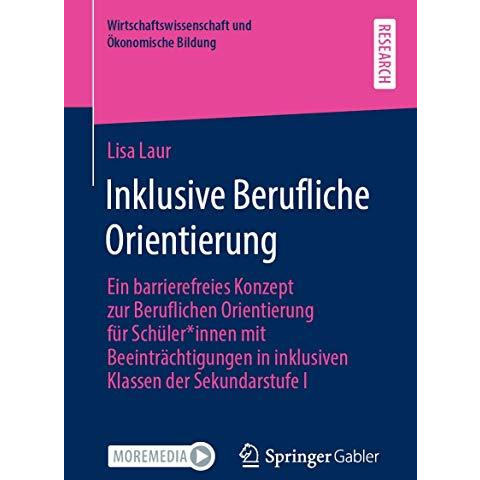 Wirtschaftswissenschaft und Ökonomische Bildung

RESEARCH

Lisa Laur

Inklusive Berufliche Orientierung

Ein barrierefreies Konzept zur Beruflichen Orientierung für Schüler*innen mit Beeinträchtigungen in inklusiven Klassen der Sekundarstufe I

MOREMEDIA

Springer Gabler